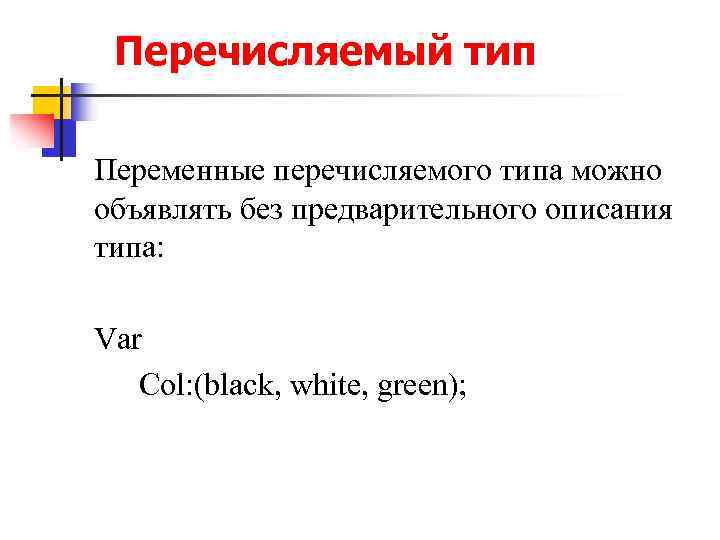 Перечисляемый тип

Переменные перечисляемого типа можно объявлять без предварительного описания типа:

Var
Col:(black, white, green);